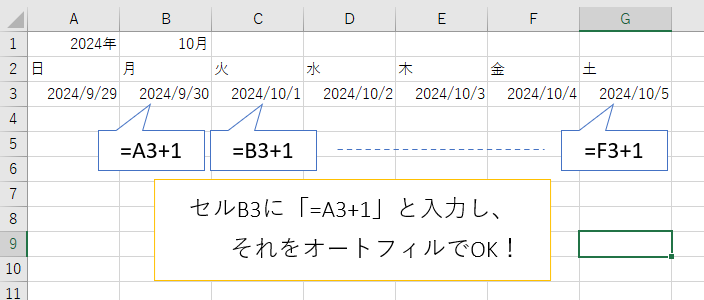 | | A | B | C | D | E | F | G |
|---|---|---|---|---|---|---|---|
| 1 | 2024年 | 10月 | | | | | |
| 2 | 日 | 月 | 火 | 水 | 木 | 金 | 土 |
| 3 | 2024/9/29 | 2024/9/30 | 2024/10/1 | 2024/10/2 | 2024/10/3 | 2024/10/4 | 2024/10/5 |
| 4 | | | | | | | |
| 5 | | | | | | | |
| 6 | | | | | | | |
| 7 | | | | | | | |
| 8 | | | | | | | |
| 9 | | | | | | | |
| 10 | | | | | | | |
| 11 | | | | | | | |

=A3+1

=B3+1

=F3+1

セルB3に「=A3+1」と入力し、
それをオートフィルでOK！